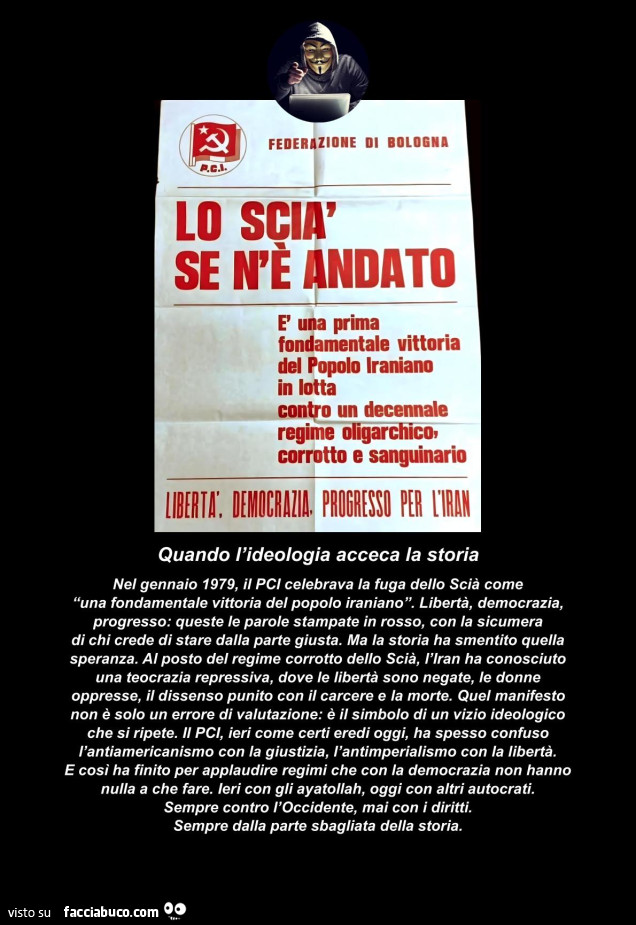 P.C.I.

FEDERAZIONE DI BOLOGNA

LO SCIA' SE N'È ANDATO

E' una prima fondamentale vittoria del Popolo Iraniano in lotta contro un decennale regime oligarchico, corrotto e sanguinario

LIBERTA', DEMOCRAZIA, PROGRESSO PER L'IRAN

Quando l'ideologia acceca la storia

Nel gennaio 1979, il PCI celebrava la fuga dello Scià come "una fondamentale vittoria del popolo iraniano". Libertà, democrazia, progresso: queste le parole stampate in rosso, con la sicumera di chi crede di stare dalla parte giusta. Ma la storia ha smentito quella speranza. Al posto del regime corrotto dello Scià, l'Iran ha conosciuto una teocrazia repressiva, dove le libertà sono negate, le donne oppresse, il dissenso punito con il carcere e la morte. Quel manifesto non è solo un errore di valutazione: è il simbolo di un vizio ideologico che si ripete. Il PCI, ieri come certi eredi oggi, ha spesso confuso l'antiamericanismo con la giustizia, l'antimperialismo con la libertà. E così ha finito per applaudire regimi che con la democrazia non hanno nulla a che fare. Ieri con gli ayatollah, oggi con altri autocrati. Sempre contro l'Occidente, mai con i diritti. Sempre dalla parte sbagliata della storia.

visto su facciabuco.com